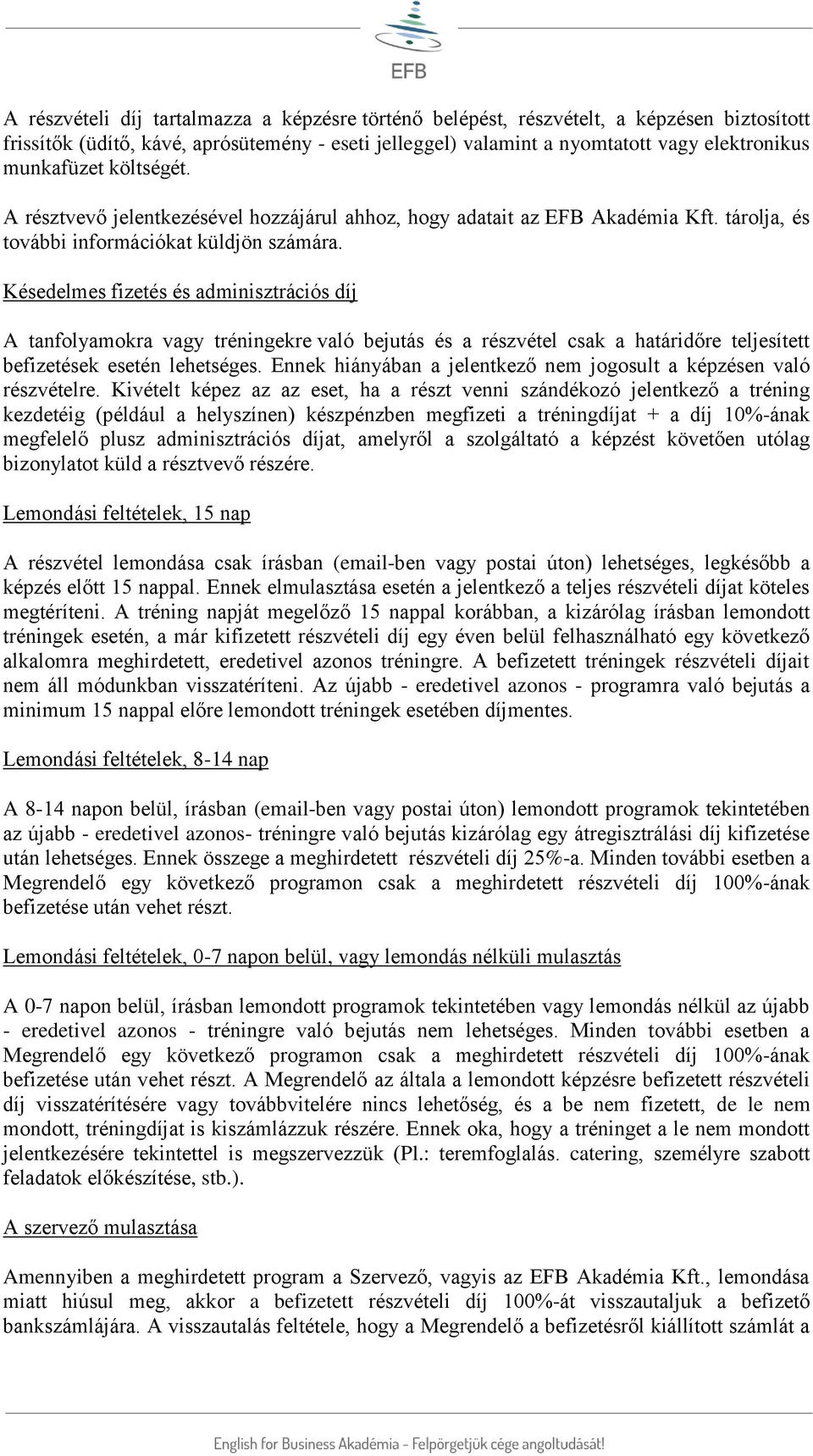 EFB

A részvételi díj tartalmazza a képzésre történő belépést, részvételt, a képzésen biztosított frissítők (üdítő, kávé, aprósütemény - eseti jelleggel) valamint a nyomtatott vagy elektronikus munkafüzet költségét.

A résztvevő jelentkezésével hozzájárul ahhoz, hogy adatait az EFB Akadémia Kft. tárolja, és további információkat küldjön számára.

Késedelmes fizetés és adminisztrációs díj

A tanfolyamokra vagy tréningekre való bejutás és a részvétel csak a határidőre teljesített befizetések esetén lehetséges. Ennek hiányában a jelentkező nem jogosult a képzésen való részvételre. Kivételt képez az az eset, ha a részt venni szándékozó jelentkező a tréning kezdetéig (például a helyszínen) készpénzben megfizeti a tréningdíjat + a díj 10%-ának megfelelő plusz adminisztrációs díjat, amelyről a szolgáltató a képzést követően utólag bizonylatot küld a résztvevő részére.

Lemondási feltételek, 15 nap

A részvétel lemondása csak írásban (email-ben vagy postai úton) lehetséges, legkésőbb a képzés előtt 15 nappal. Ennek elmulasztása esetén a jelentkező a teljes részvételi díjat köteles megtéríteni. A tréning napját megelőző 15 nappal korábban, a kizárólag írásban lemondott tréningek esetén, a már kifizetett részvételi díj egy éven belül felhasználható egy következő alkalomra meghirdetett, eredetivel azonos tréningre. A befizetett tréningek részvételi díjait nem áll módunkban visszatéríteni. Az újabb - eredetivel azonos - programra való bejutás a minimum 15 nappal előre lemondott tréningek esetében díjmentes.

Lemondási feltételek, 8-14 nap

A 8-14 napon belül, írásban (email-ben vagy postai úton) lemondott programok tekintetében az újabb - eredetivel azonos- tréningre való bejutás kizárólag egy átregisztrálási díj kifizetése után lehetséges. Ennek összege a meghirdetett részvételi díj 25%-a. Minden további esetben a Megrendelő egy következő programon csak a meghirdetett részvételi díj 100%-ának befizetése után vehet részt.

Lemondási feltételek, 0-7 napon belül, vagy lemondás nélküli mulasztás

A 0-7 napon belül, írásban lemondott programok tekintetében vagy lemondás nélkül az újabb - eredetivel azonos - tréningre való bejutás nem lehetséges. Minden további esetben a Megrendelő egy következő programon csak a meghirdetett részvételi díj 100%-ának befizetése után vehet részt. A Megrendelő az általa a lemondott képzésre befizetett részvételi díj visszatérítésére vagy továbbvitelére nincs lehetőség, és a be nem fizetett, de le nem mondott, tréningdíjat is kiszámlázzuk részére. Ennek oka, hogy a tréninget a le nem mondott jelentkezésére tekintettel is megszervezzük (Pl.: teremfoglalás. catering, személyre szabott feladatok előkészítése, stb.).

A szervező mulasztása

Amennyiben a meghirdetett program a Szervező, vagyis az EFB Akadémia Kft., lemondása miatt hiúsul meg, akkor a befizetett részvételi díj 100%-át visszautaljuk a befizető bankszámlájára. A visszautalás feltétele, hogy a Megrendelő a befizetésről kiállított számlát a

English for Business Akadémia - Felpörgetjük cége angoltudását!